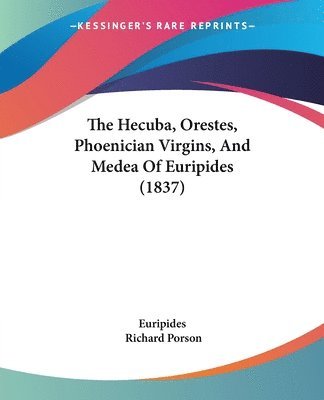 —KESSINGER'S RARE REPRINTS—

The Hecuba, Orestes, Phoenician Virgins, And Medea Of Euripides (1837)

Euripides
Richard Porson